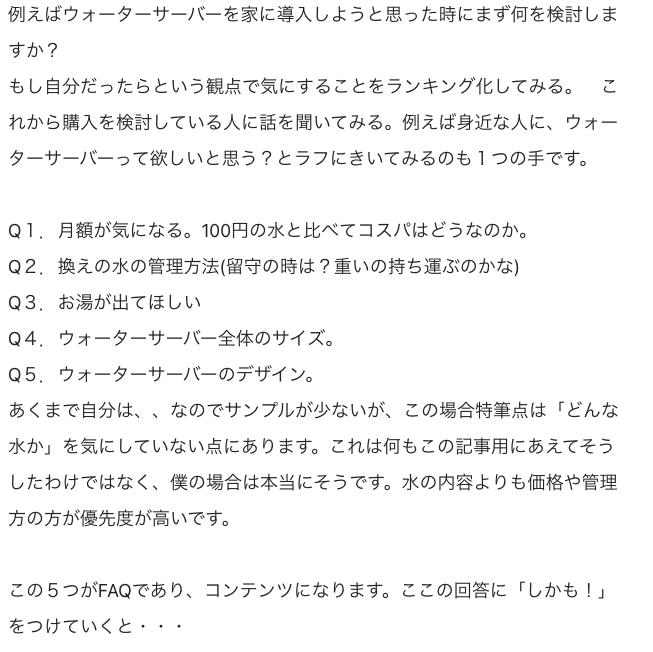 例えばウォーターサーバーを家に導入しようと思った時にまず何を検討しますか？
もし自分だったらという観点で気にすることをランキング化してみる。　これから購入を検討している人に話を聞いてみる。例えば身近な人に、ウォーターサーバーって欲しいと思う？とラフにきいてみるのも１つの手です。

Ｑ１．月額が気になる。100円の水と比べてコスパはどうなのか。
Ｑ２．換えの水の管理方法(留守の時は？重いの持ち運ぶのかな)
Ｑ３．お湯が出てほしい
Ｑ４．ウォーターサーバー全体のサイズ。
Ｑ５．ウォーターサーバーのデザイン。
あくまで自分は、、なのでサンプルが少ないが、この場合特筆点は「どんな水か」を気にしていない点にあります。これは何もこの記事用にあえてそうしたわけではなく、僕の場合は本当にそうです。水の内容よりも価格や管理方の方が優先度が高いです。

この５つがFAQであり、コンテンツになります。ここの回答に「しかも！」をつけていくと・・・